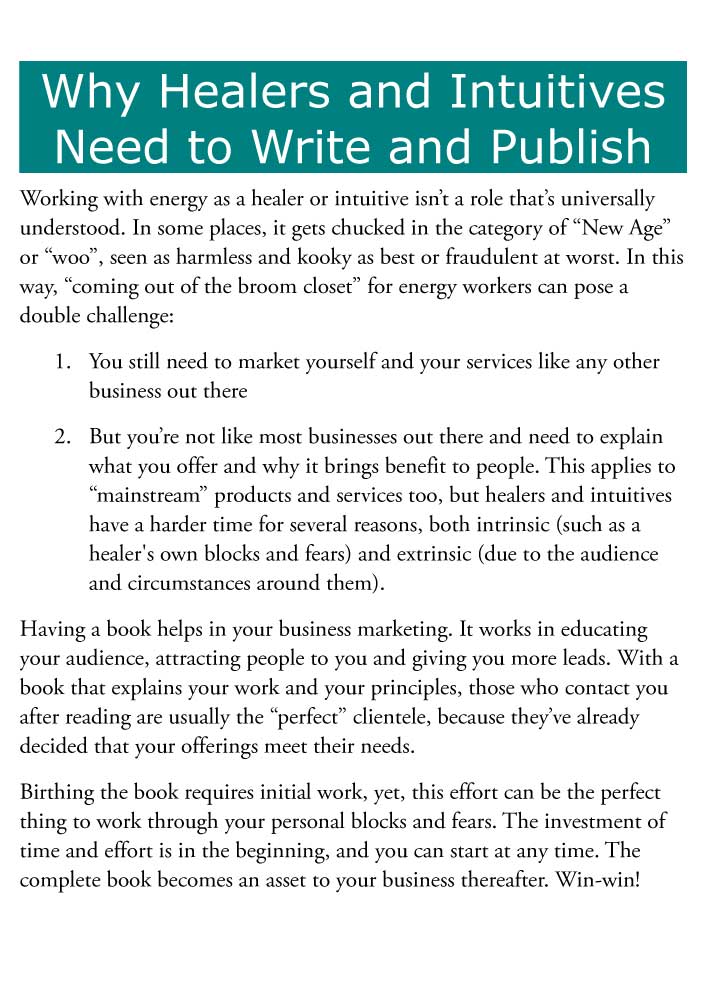 Why Healers and Intuitives Need to Write and Publish

Working with energy as a healer or intuitive isn't a role that's universally understood. In some places, it gets chucked in the category of "New Age" or "woo", seen as harmless and kooky as best or fraudulent at worst. In this way, "coming out of the broom closet" for energy workers can pose a double challenge:

1. You still need to market yourself and your services like any other business out there

2. But you're not like most businesses out there and need to explain what you offer and why it brings benefit to people. This applies to "mainstream" products and services too, but healers and intuitives have a harder time for several reasons, both intrinsic (such as a healer's own blocks and fears) and extrinsic (due to the audience and circumstances around them).

Having a book helps in your business marketing. It works in educating your audience, attracting people to you and giving you more leads. With a book that explains your work and your principles, those who contact you after reading are usually the "perfect" clientele, because they've already decided that your offerings meet their needs.

Birthing the book requires initial work, yet, this effort can be the perfect thing to work through your personal blocks and fears. The investment of time and effort is in the beginning, and you can start at any time. The complete book becomes an asset to your business thereafter. Win-win!